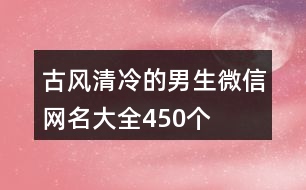 古风清冷的男生微信网名大全450个